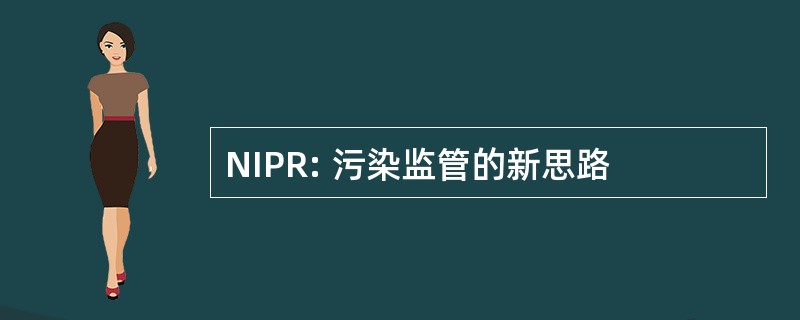 NIPR: 污染监管的新思路